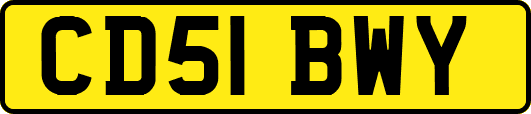 CD51 BWY